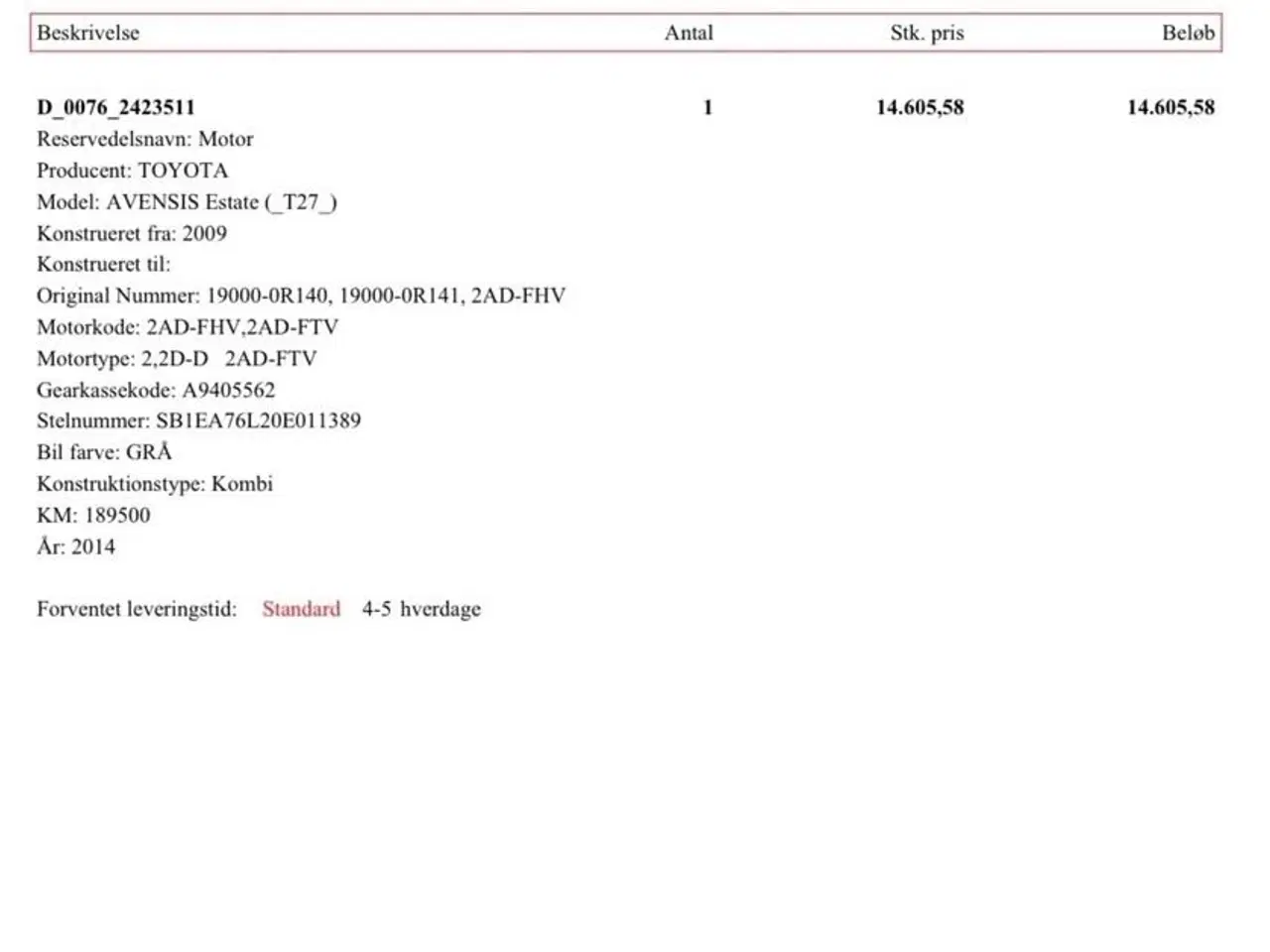 | Beskrivelse | Antal | Stk. pris | Beløb |
|---|---|---|---|
| D_0076_2423511 | 1 | 14.605,58 | 14.605,58 |

Reservedelsnavn: Motor
Producent: TOYOTA
Model: AVENSIS Estate (_T27_)
Konstrueret fra: 2009
Konstrueret til:
Original Nummer: 19000-0R140, 19000-0R141, 2AD-FHV
Motorkode: 2AD-FHV,2AD-FTV
Motortype: 2,2D-D 2AD-FTV
Gearkassekode: A9405562
Stelnummer: SB1EA76L20E011389
Bil farve: GRÅ
Konstruktionstype: Kombi
KM: 189500
År: 2014

Forventet leveringstid: Standard 4-5 hverdage